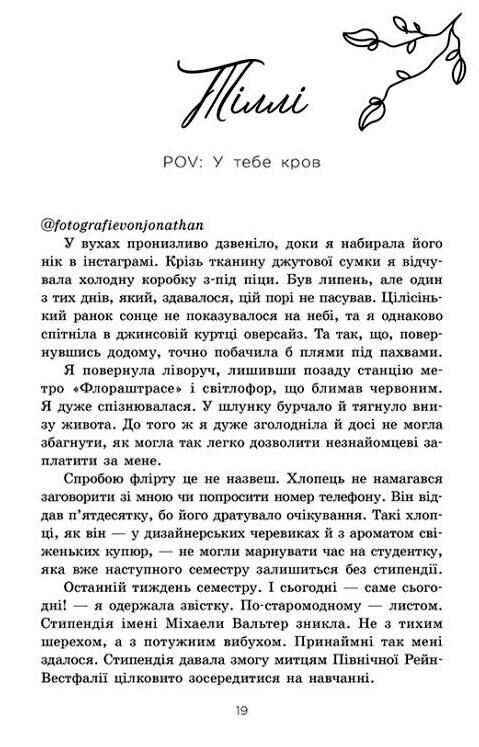 Тіллі

POV: У тебе кров

@fotografievonjonathan

У вухах пронизливо дзвеніло, доки я набирала його нік в інстаграмі. Крізь тканину джутової сумки я відчувала холодну коробку з-під піци. Був липень, але один з тих днів, який, здавалося, цій порі не пасував. Цілісінький ранок сонце не показувалося на небі, та я однаково спітніла в джинсовій куртці оверсайз. Та так, що, повернувшись додому, точно побачила б плями під пахвами.

Я повернула ліворуч, лишивши позаду станцію метро «Флораштрасе» і світлофор, що блимав червоним. Я дуже спізнювалася. У шлунку бурчало й тягнуло внизу живота. До того ж я дуже зголодніла й досі не могла збагнути, як могла так легко дозволити незнайомцеві заплатити за мене.

Спробою флірту це не назвеш. Хлопець не намагався заговорити зі мною чи попросити номер телефону. Він віддав п'ятдесятку, бо його дратувало очікування. Такі хлопці, як він — у дизайнерських черевиках й з ароматом свіженьких купюр, — не могли марнувати час на студентку, яка вже наступного семестру залишиться без стипендії.

Останній тиждень семестру. І сьогодні — саме сьогодні! — я одержала звістку. По-старомодному — листом. Стипендія імені Міхаели Вальтер зникла. Не з тихим шерехом, а з потужним вибухом. Принаймні так мені здалося. Стипендія давала змогу митцям Північної Рейн-Вестфалії цілковито зосередитися на навчанні.

19